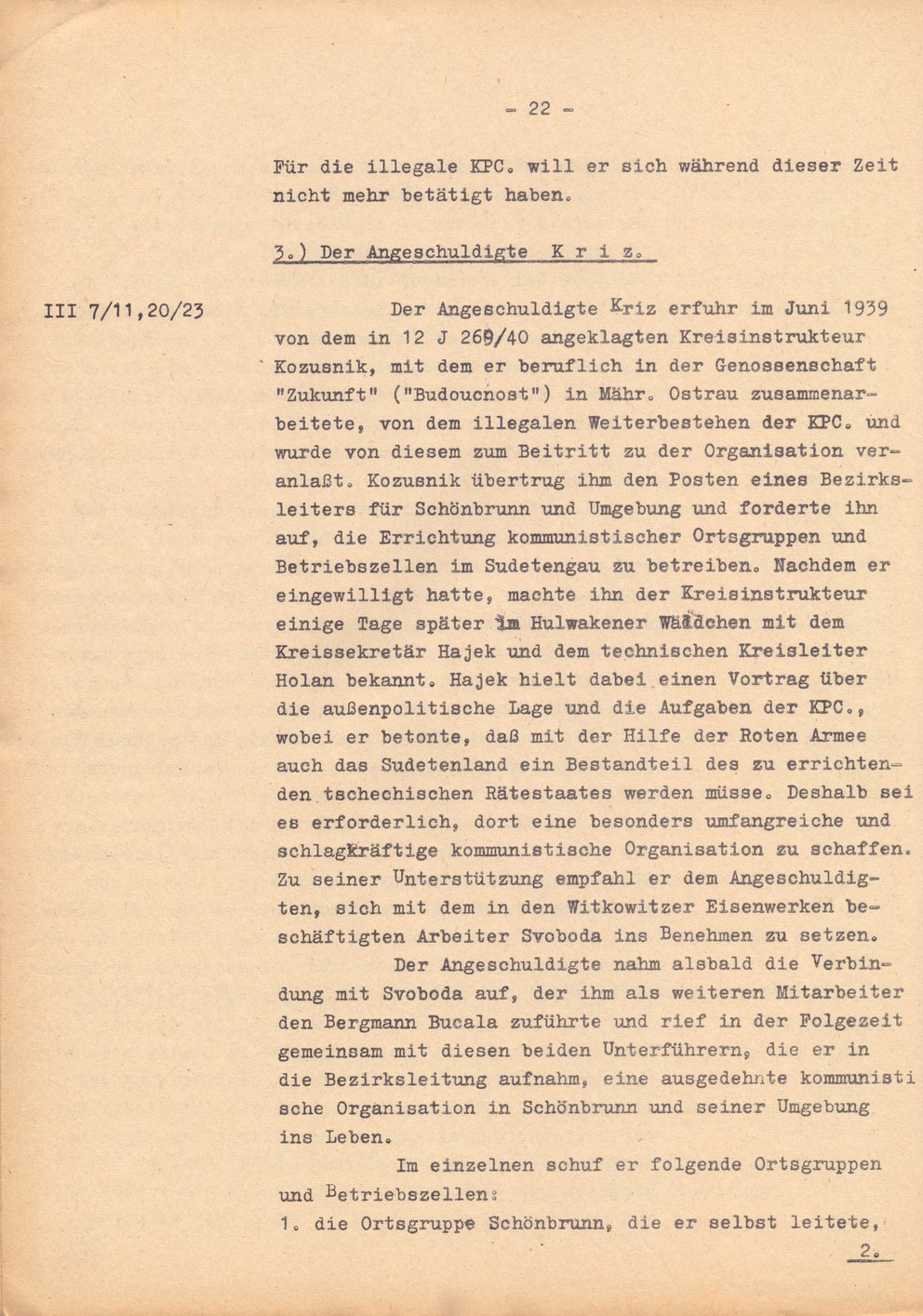 - 22 -

Für die illegale KPC. will er sich während dieser Zeit nicht mehr betätigt haben.

3.) Der Angeschuldigte K r i z.

III 7/11,20/23

Der Angeschuldigte Kriz erfuhr im Juni 1939 von dem in 12 J 269/40 angeklagten Kreisinstrukteur Kozusnik, mit dem er beruflich in der Genossenschaft "Zukunft" ("Budoucnost") in Mähr. Ostrau zusammenarbeitete, von dem illegalen Weiterbestehen der KPC. und wurde von diesem zum Beitritt zu der Organisation veranlaßt. Kozusnik übertrug ihm den Posten eines Bezirksleiters für Schönbrunn und Umgebung und forderte ihn auf, die Errichtung kommunistischer Ortsgruppen und Betriebszellen im Sudetengau zu betreiben. Nachdem er eingewilligt hatte, machte ihn der Kreisinstrukteur einige Tage später im Hulwakener Wäldchen mit dem Kreissekretär Hajek und dem technischen Kreisleiter Holan bekannt. Hajek hielt dabei einen Vortrag über die außenpolitische Lage und die Aufgaben der KPC., wobei er betonte, daß mit der Hilfe der Roten Armee auch das Sudetenland ein Bestandteil des zu errichtenden tschechischen Rätestaates werden müsse. Deshalb sei es erforderlich, dort eine besonders umfangreiche und schlagkräftige kommunistische Organisation zu schaffen. Zu seiner Unterstützung empfahl er dem Angeschuldigten, sich mit dem in den Witkowitzer Eisenwerken beschäftigten Arbeiter Svoboda ins Benehmen zu setzen.

Der Angeschuldigte nahm alsbald die Verbindung mit Svoboda auf, der ihm als weiteren Mitarbeiter den Bergmann Bucala zuführte und rief in der Folgezeit gemeinsam mit diesen beiden Unterführern, die er in die Bezirksleitung aufnahm, eine ausgedehnte kommunistische Organisation in Schönbrunn und seiner Umgebung ins Leben.

Im einzelnen schuf er folgende Ortsgruppen und Betriebszellen:

1. die Ortsgruppe Schönbrunn, die er selbst leitete,

2.